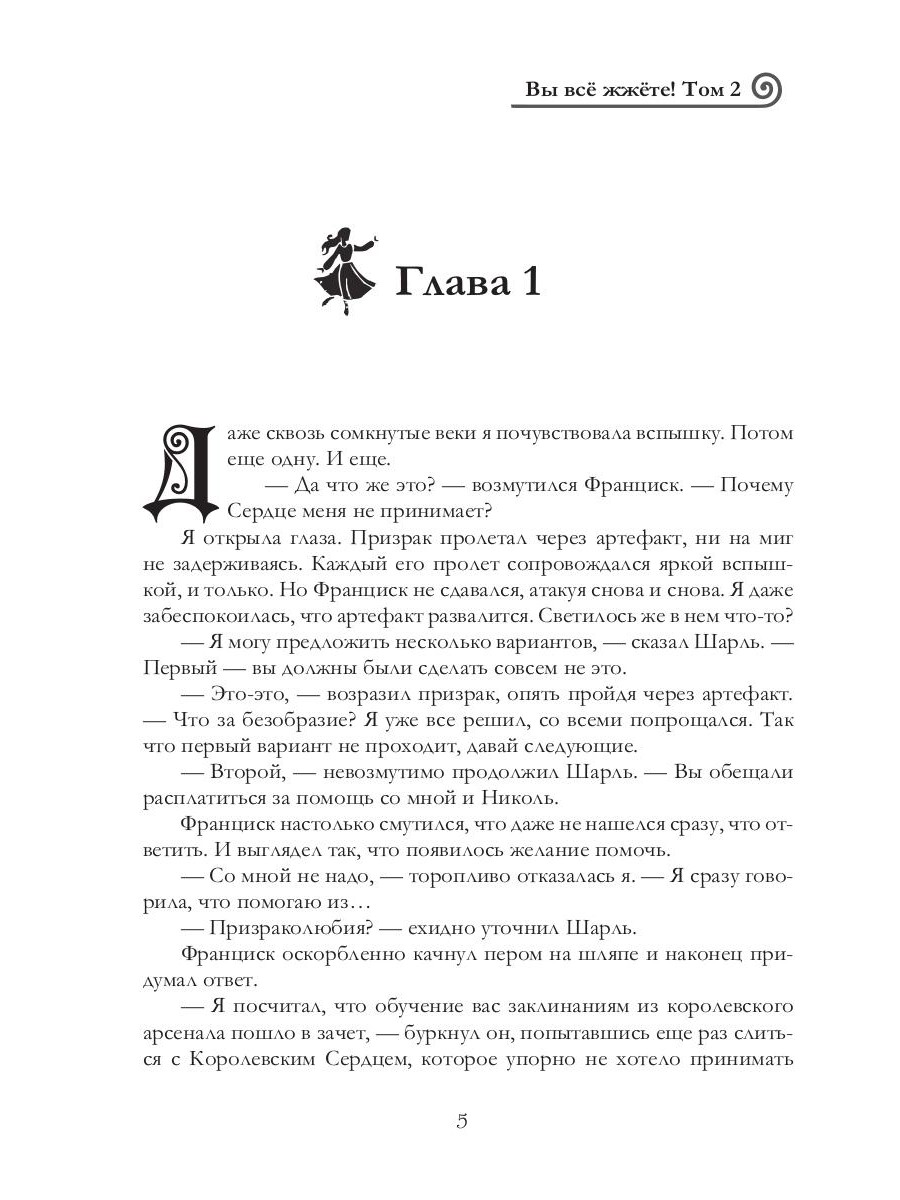 Вы всё жжёте! Том 2

Глава 1

Даже сквозь сомкнутые веки я почувствовала вспышку. Потом еще одну. И еще.

— Да что же это? — возмутился Франциск. — Почему Сердце меня не принимает?

Я открыла глаза. Призрак пролетал через артефакт, ни на миг не задерживаясь. Каждый его пролет сопровождался яркой вспышкой, и только. Но Франциск не сдавался, атакуя снова и снова. Я даже забеспокоилась, что артефакт развалится. Светилось же в нем что-то?

— Я могу предложить несколько вариантов, — сказал Шарль. — Первый — вы должны были сделать совсем не это.

— Это-это, — возразил призрак, опять пройдя через артефакт. — Что за безобразие? Я уже все решил, со всеми попрощался. Так что первый вариант не проходит, давай следующие.

— Второй, — невозмутимо продолжил Шарль. — Вы обещали расплатиться за помощь со мной и Николь.

Франциск настолько смутился, что даже не нашелся сразу, что ответить. И выглядел так, что появилось желание помочь.

— Со мной не надо, — торопливо отказалась я. — Я сразу говорила, что помогаю из…

— Призраколюбия? — ехидно уточнил Шарль.

Франциск оскорбленно качнул пером на шляпе и наконец придумал ответ.

— Я посчитал, что обучение вас заклинаниям из королевского арсенала пошло в зачет, — буркнул он, попытавшись еще раз слиться с Королевским Сердцем, которое упорно не хотело принимать

5